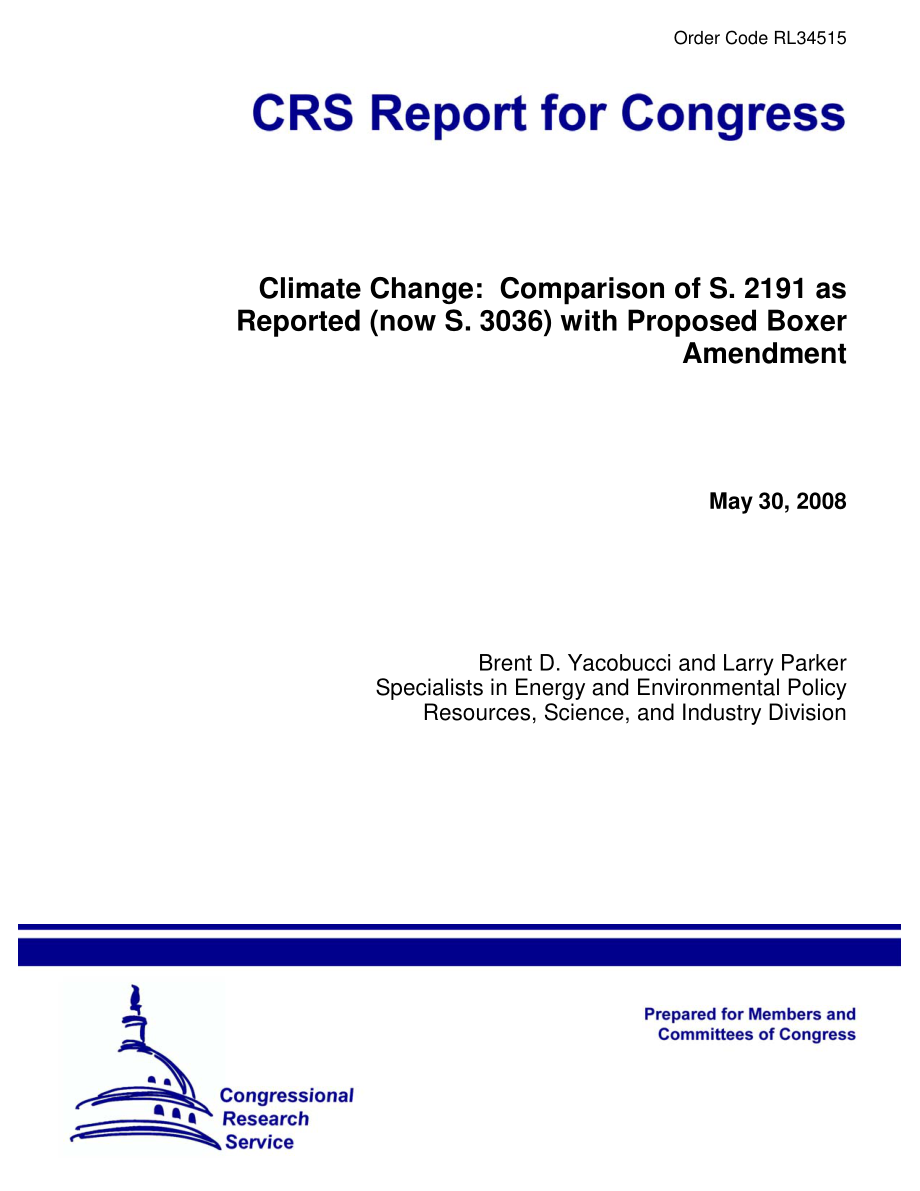 Order Code RL34515

CRS Report for Congress

Climate Change: Comparison of S. 2191 as Reported (now S. 3036) with Proposed Boxer Amendment

May 30, 2008

Brent D. Yacobucci and Larry Parker
Specialists in Energy and Environmental Policy
Resources, Science, and Industry Division

Prepared for Members and Committees of Congress

Congressional Research Service